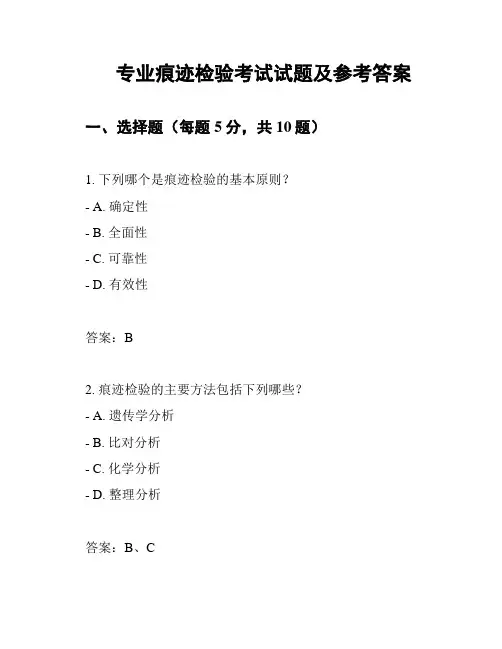 专业痕迹检验考试试题及参考答案

一、选择题（每题 5 分，共 10 题）

1. 下列哪个是痕迹检验的基本原则？

- A. 确定性

- B. 全面性

- C. 可靠性

- D. 有效性

答案：B

2. 痕迹检验的主要方法包括下列哪些？

- A. 遗传学分析

- B. 比对分析

- C. 化学分析

- D. 整理分析

答案：B、C